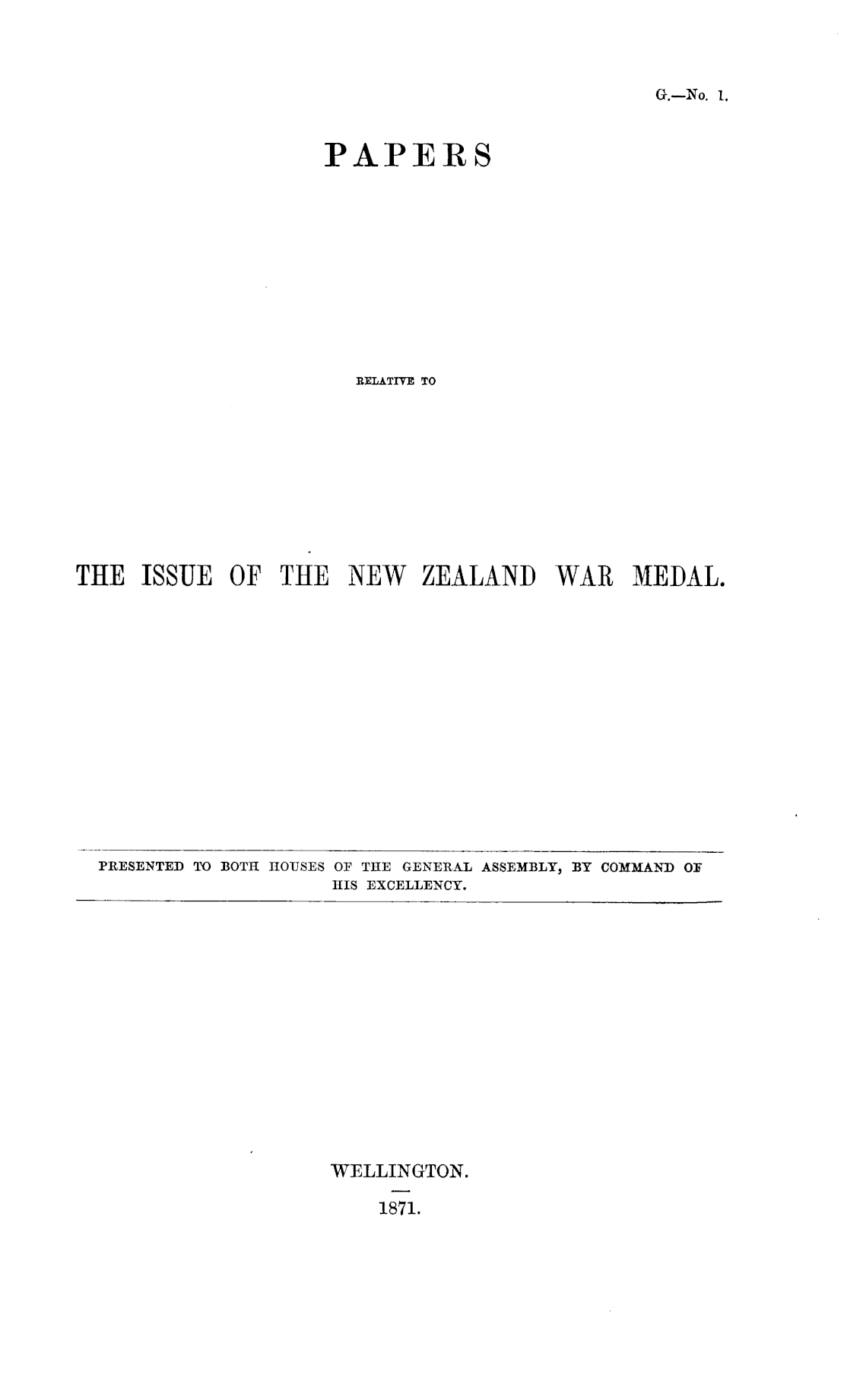 G.—No. 1.

PAPERS

RELATIVE TO

THE ISSUE OF THE NEW ZEALAND WAR MEDAL.

PRESENTED TO BOTH HOUSES OF THE GENERAL ASSEMBLY, BY COMMAND OF HIS EXCELLENCY.

WELLINGTON.

1871.